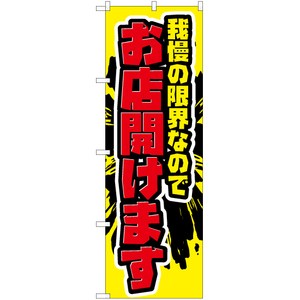 我慢の限界なので
お店開けます